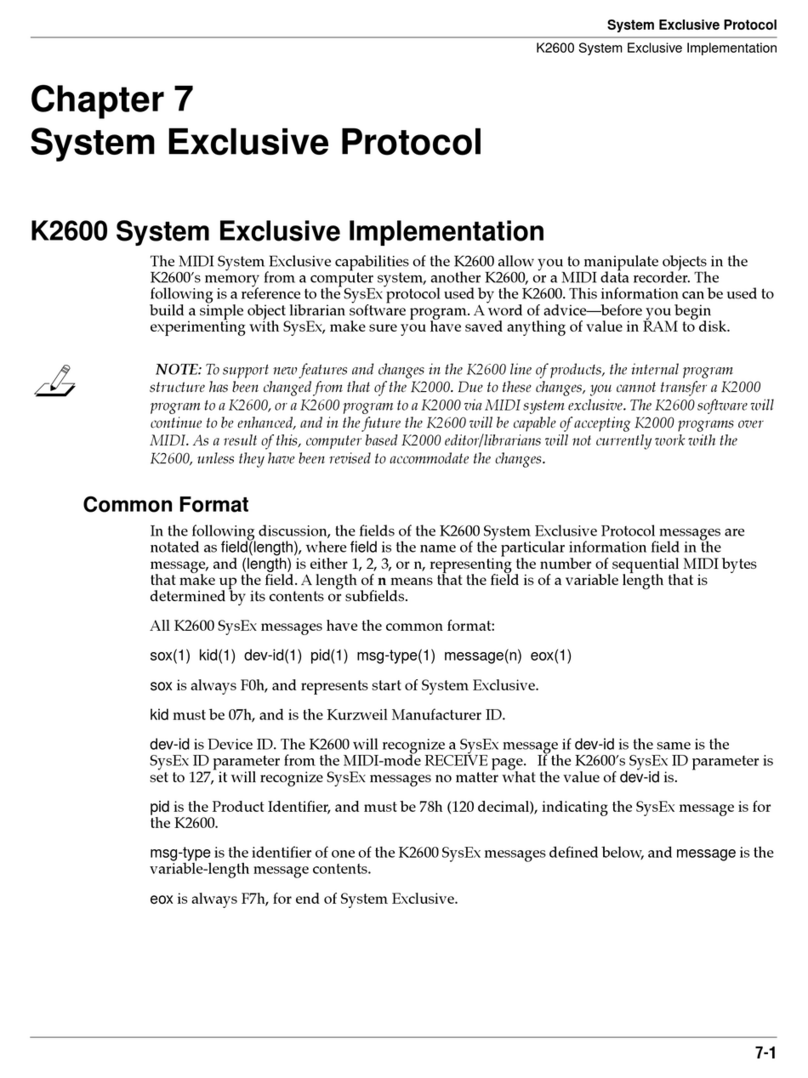 System Exclusive Protocol

K2600 System Exclusive Implementation

Chapter 7
System Exclusive Protocol

K2600 System Exclusive Implementation

The MIDI System Exclusive capabilities of the K2600 allow you to manipulate objects in the K2600's memory from a computer system, another K2600, or a MIDI data recorder. The following is a reference to the SysEx protocol used by the K2600. This information can be used to build a simple object librarian software program. A word of advice—before you begin experimenting with SysEx, make sure you have saved anything of value in RAM to disk.

NOTE: To support new features and changes in the K2600 line of products, the internal program structure has been changed from that of the K2000. Due to these changes, you cannot transfer a K2000 program to a K2600, or a K2600 program to a K2000 via MIDI system exclusive. The K2600 software will continue to be enhanced, and in the future the K2600 will be capable of accepting K2000 programs over MIDI. As a result of this, computer based K2000 editor/librarians will not currently work with the K2600, unless they have been revised to accommodate the changes.

Common Format

In the following discussion, the fields of the K2600 System Exclusive Protocol messages are notated as field(length), where field is the name of the particular information field in the message, and (length) is either 1, 2, 3, or n, representing the number of sequential MIDI bytes that make up the field. A length of n means that the field is of a variable length that is determined by its contents or subfields.

All K2600 SysEx messages have the common format:

sox(1) kid(1) dev-id(1) pid(1) msg-type(1) message(n) eox(1)

sox is always F0h, and represents start of System Exclusive.

kid must be 07h, and is the Kurzweil Manufacturer ID.

dev-id is Device ID. The K2600 will recognize a SysEx message if dev-id is the same is the SysEx ID parameter from the MIDI-mode RECEIVE page. If the K2600's SysEx ID parameter is set to 127, it will recognize SysEx messages no matter what the value of dev-id is.

pid is the Product Identifier, and must be 78h (120 decimal), indicating the SysEx message is for the K2600.

msg-type is the identifier of one of the K2600 SysEx messages defined below, and message is the variable-length message contents.

eox is always F7h, for end of System Exclusive.

7-1